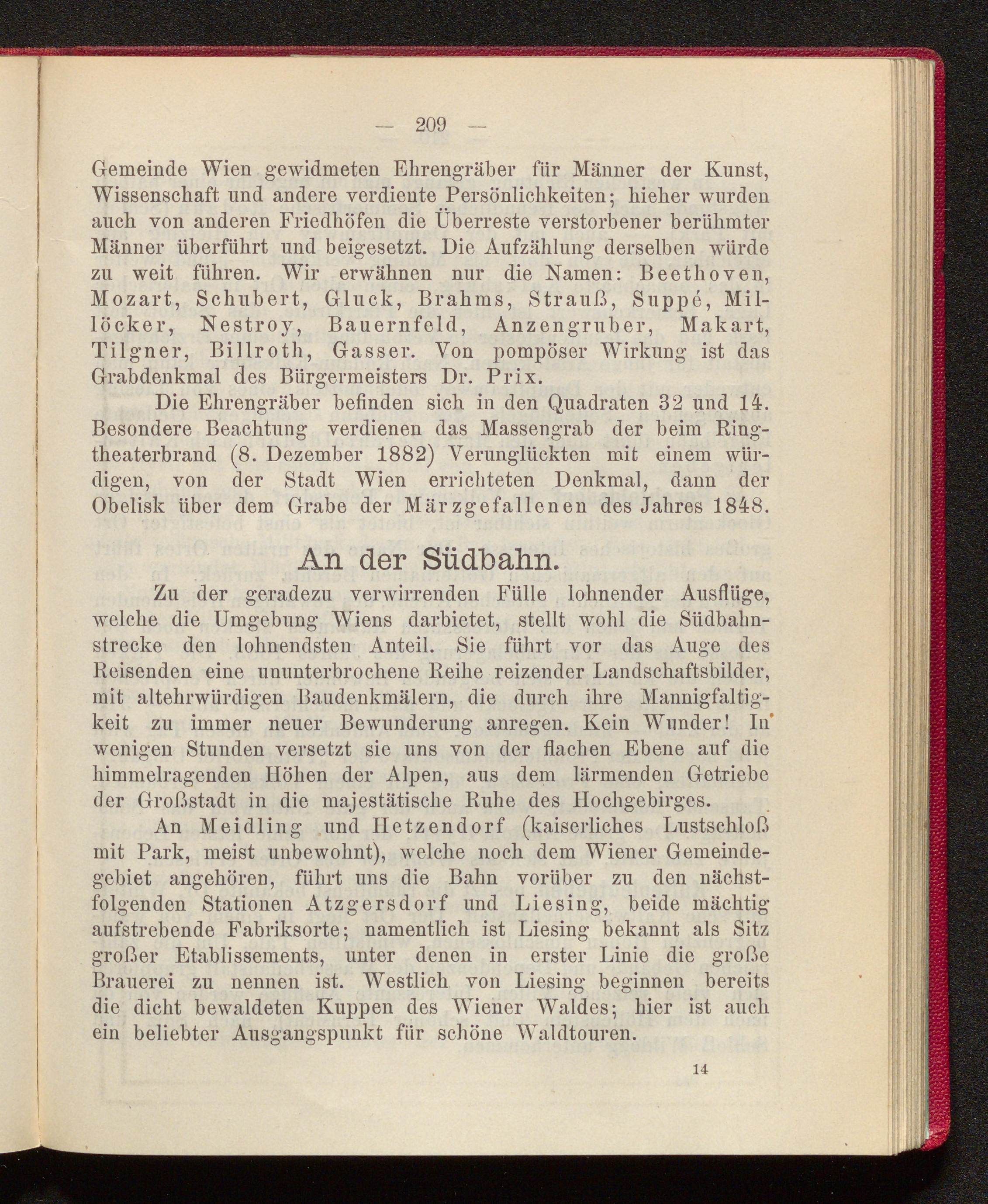 — 209 —

Gemeinde Wien gewidmeten Ehrengräber für Männer der Kunst, Wissenschaft und andere verdiente Persönlichkeiten; hieher wurden auch von anderen Friedhöfen die Überreste verstorbener berühmter Männer überführt und beigesetzt. Die Aufzählung derselben würde zu weit führen. Wir erwähnen nur die Namen: Beethoven, Mozart, Schubert, Gluck, Brahms, Strauß, Suppé, Millöcker, Nestroy, Bauernfeld, Anzengruber, Makart, Tilgner, Billroth, Gasser. Von pompöser Wirkung ist das Grabdenkmal des Bürgermeisters Dr. Prix.

Die Ehrengräber befinden sich in den Quadraten 32 und 14. Besondere Beachtung verdienen das Massengrab der beim Ringtheaterbrand (8. Dezember 1882) Verunglückten mit einem würdigen, von der Stadt Wien errichteten Denkmal, dann der Obelisk über dem Grabe der Märzgefallenen des Jahres 1848.

An der Südbahn.

Zu der geradezu verwirrenden Fülle lohnender Ausflüge, welche die Umgebung Wiens darbietet, stellt wohl die Südbahnstrecke den lohnendsten Anteil. Sie führt vor das Auge des Reisenden eine ununterbrochene Reihe reizender Landschaftsbilder, mit altehrwürdigen Baudenkmälern, die durch ihre Mannigfaltigkeit zu immer neuer Bewunderung anregen. Kein Wunder! In wenigen Stunden versetzt sie uns von der flachen Ebene auf die himmelragenden Höhen der Alpen, aus dem lärmenden Getriebe der Großstadt in die majestätische Ruhe des Hochgebirges.

An Meidling und Hetzendorf (kaiserliches Lustschloß mit Park, meist unbewohnt), welche noch dem Wiener Gemeindegebiet angehören, führt uns die Bahn vorüber zu den nächstfolgenden Stationen Atzgersdorf und Liesing, beide mächtig aufstrebende Fabriksorte; namentlich ist Liesing bekannt als Sitz großer Etablissements, unter denen in erster Linie die große Brauerei zu nennen ist. Westlich von Liesing beginnen bereits die dicht bewaldeten Kuppen des Wiener Waldes; hier ist auch ein beliebter Ausgangspunkt für schöne Waldtouren.

14